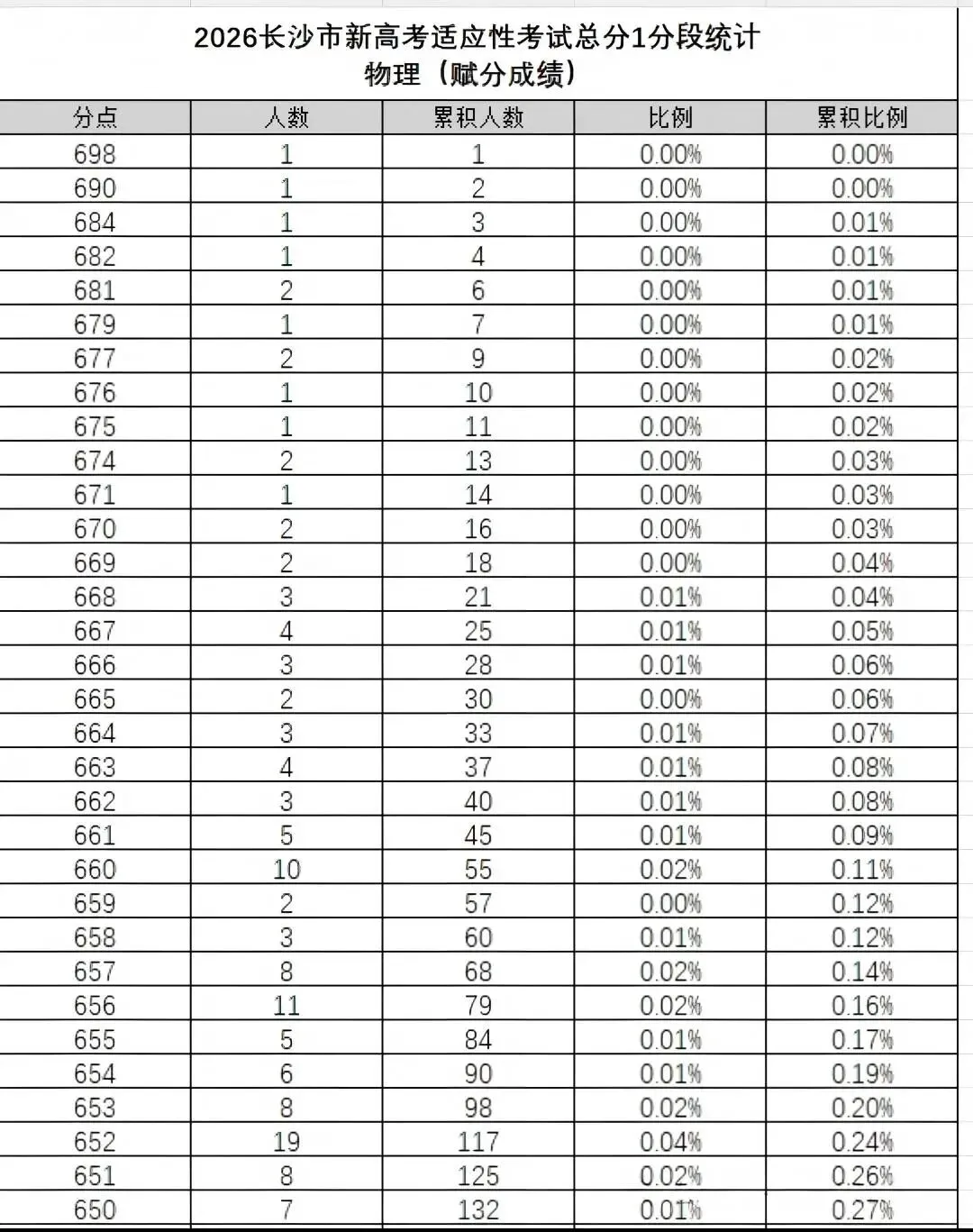 2026长沙市新高考适应性考试总分1分段统计
物理（赋分成绩）

| 分点 | 人数 | 累积人数 | 比例 | 累积比例 |
|---|---|---|---|---|
| 698 | 1 | 1 | 0.00% | 0.00% |
| 690 | 1 | 2 | 0.00% | 0.00% |
| 684 | 1 | 3 | 0.00% | 0.01% |
| 682 | 1 | 4 | 0.00% | 0.01% |
| 681 | 2 | 6 | 0.00% | 0.01% |
| 679 | 1 | 7 | 0.00% | 0.01% |
| 677 | 2 | 9 | 0.00% | 0.02% |
| 676 | 1 | 10 | 0.00% | 0.02% |
| 675 | 1 | 11 | 0.00% | 0.02% |
| 674 | 2 | 13 | 0.00% | 0.03% |
| 671 | 1 | 14 | 0.00% | 0.03% |
| 670 | 2 | 16 | 0.00% | 0.03% |
| 669 | 2 | 18 | 0.00% | 0.04% |
| 668 | 3 | 21 | 0.01% | 0.04% |
| 667 | 4 | 25 | 0.01% | 0.05% |
| 666 | 3 | 28 | 0.01% | 0.06% |
| 665 | 2 | 30 | 0.00% | 0.06% |
| 664 | 3 | 33 | 0.01% | 0.07% |
| 663 | 4 | 37 | 0.01% | 0.08% |
| 662 | 3 | 40 | 0.01% | 0.08% |
| 661 | 5 | 45 | 0.01% | 0.09% |
| 660 | 10 | 55 | 0.02% | 0.11% |
| 659 | 2 | 57 | 0.00% | 0.12% |
| 658 | 3 | 60 | 0.01% | 0.12% |
| 657 | 8 | 68 | 0.02% | 0.14% |
| 656 | 11 | 79 | 0.02% | 0.16% |
| 655 | 5 | 84 | 0.01% | 0.17% |
| 654 | 6 | 90 | 0.01% | 0.19% |
| 653 | 8 | 98 | 0.02% | 0.20% |
| 652 | 19 | 117 | 0.04% | 0.24% |
| 651 | 8 | 125 | 0.02% | 0.26% |
| 650 | 7 | 132 | 0.01% | 0.27% |